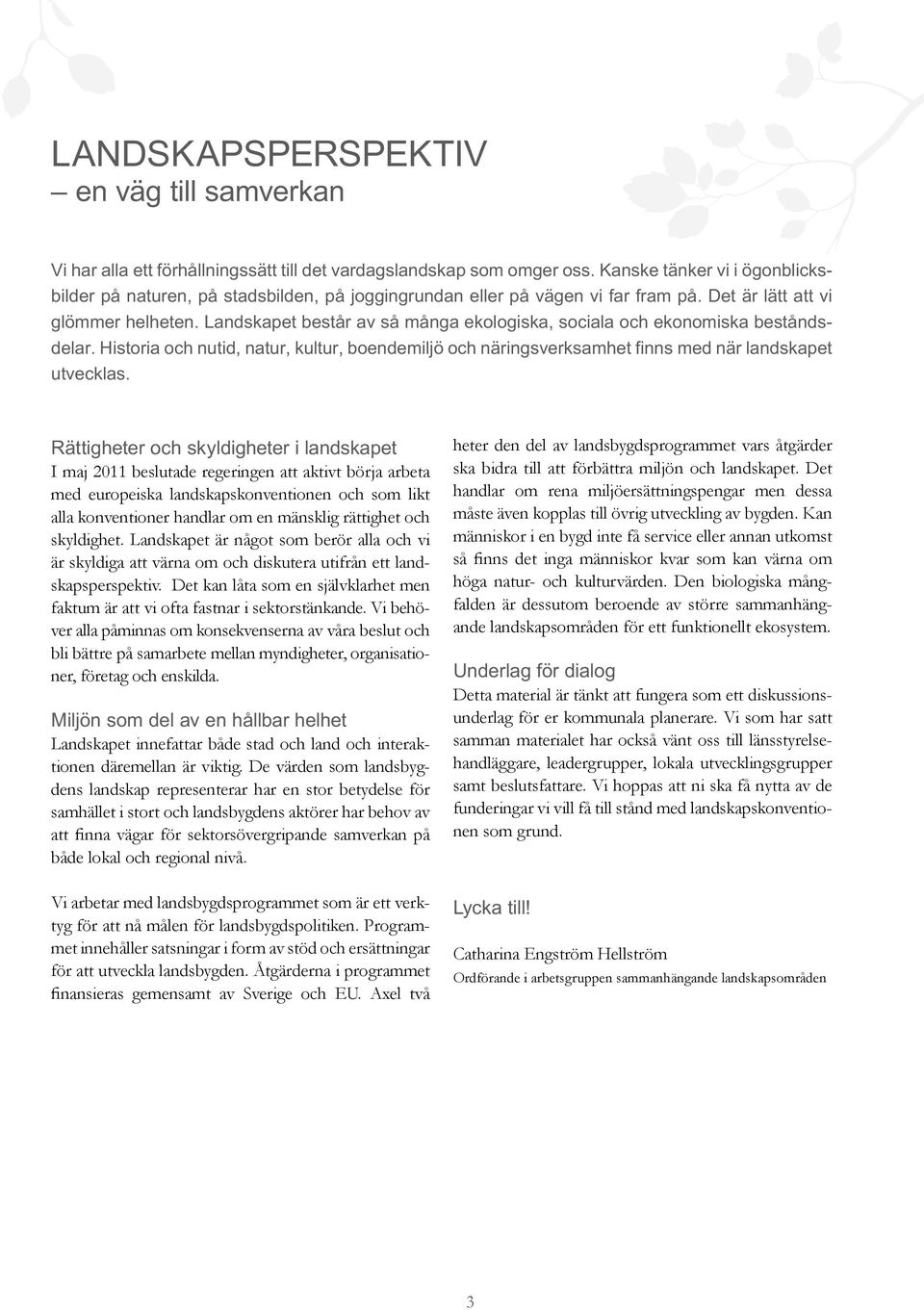 LANDSKAPSPERSPEKTIV
– en väg till samverkan

Vi har alla ett förhållningssätt till det vardagslandskap som omger oss. Kanske tänker vi i ögonblicksbilder på naturen, på stadsbilden, på joggingrundan eller på vägen vi far fram på. Det är lätt att vi glömmer helheten. Landskapet består av så många ekologiska, sociala och ekonomiska beståndsdelar. Historia och nutid, natur, kultur, boendemiljö och näringsverksamhet finns med när landskapet utvecklas.

Rättigheter och skyldigheter i landskapet
I maj 2011 beslutade regeringen att aktivt börja arbeta med europeiska landskapskonventionen och som likt alla konventioner handlar om en mänsklig rättighet och skyldighet. Landskapet är något som berör alla och vi är skyldiga att värna om och diskutera utifrån ett landskapsperspektiv. Det kan låta som en självklarhet men faktum är att vi ofta fastnar i sektorstänkande. Vi behöver alla påminnas om konsekvenserna av våra beslut och bli bättre på samarbete mellan myndigheter, organisationer, företag och enskilda.

Miljön som del av en hållbar helhet
Landskapet innefattar både stad och land och interaktionen däremellan är viktig. De värden som landsbygdens landskap representerar har en stor betydelse för samhället i stort och landsbygdens aktörer har behov av att finna vägar för sektorsövergripande samverkan på både lokal och regional nivå.

Vi arbetar med landsbygdsprogrammet som är ett verktyg för att nå målen för landsbygdspolitiken. Programmet innehåller satsningar i form av stöd och ersättningar för att utveckla landsbygden. Åtgärderna i programmet finansieras gemensamt av Sverige och EU. Axel två heter den del av landsbygdsprogrammet vars åtgärder ska bidra till att förbättra miljön och landskapet. Det handlar om rena miljöersättningspengar men dessa måste även kopplas till övrig utveckling av bygden. Kan människor i en bygd inte få service eller annan utkomst så finns det inga människor kvar som kan värna om höga natur- och kulturvärden. Den biologiska mångfalden är dessutom beroende av större sammanhängande landskapsområden för ett funktionellt ekosystem.

Underlag för dialog
Detta material är tänkt att fungera som ett diskussionsunderlag för er kommunala planerare. Vi som har satt samman materialet har också vänt oss till länsstyrelsehandläggare, leadergrupper, lokala utvecklingsgrupper samt beslutsfattare. Vi hoppas att ni ska få nytta av de funderingar vi vill få till stånd med landskapskonventionen som grund.

Lycka till!

Catharina Engström Hellström
Ordförande i arbetsgruppen sammanhängande landskapsområden

3